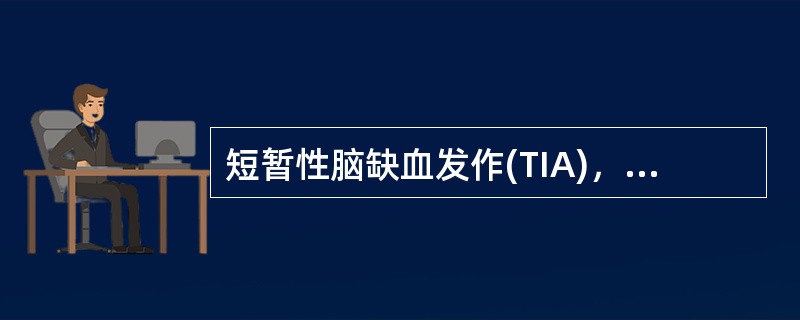 短暂性脑缺血发作(TIA)，...